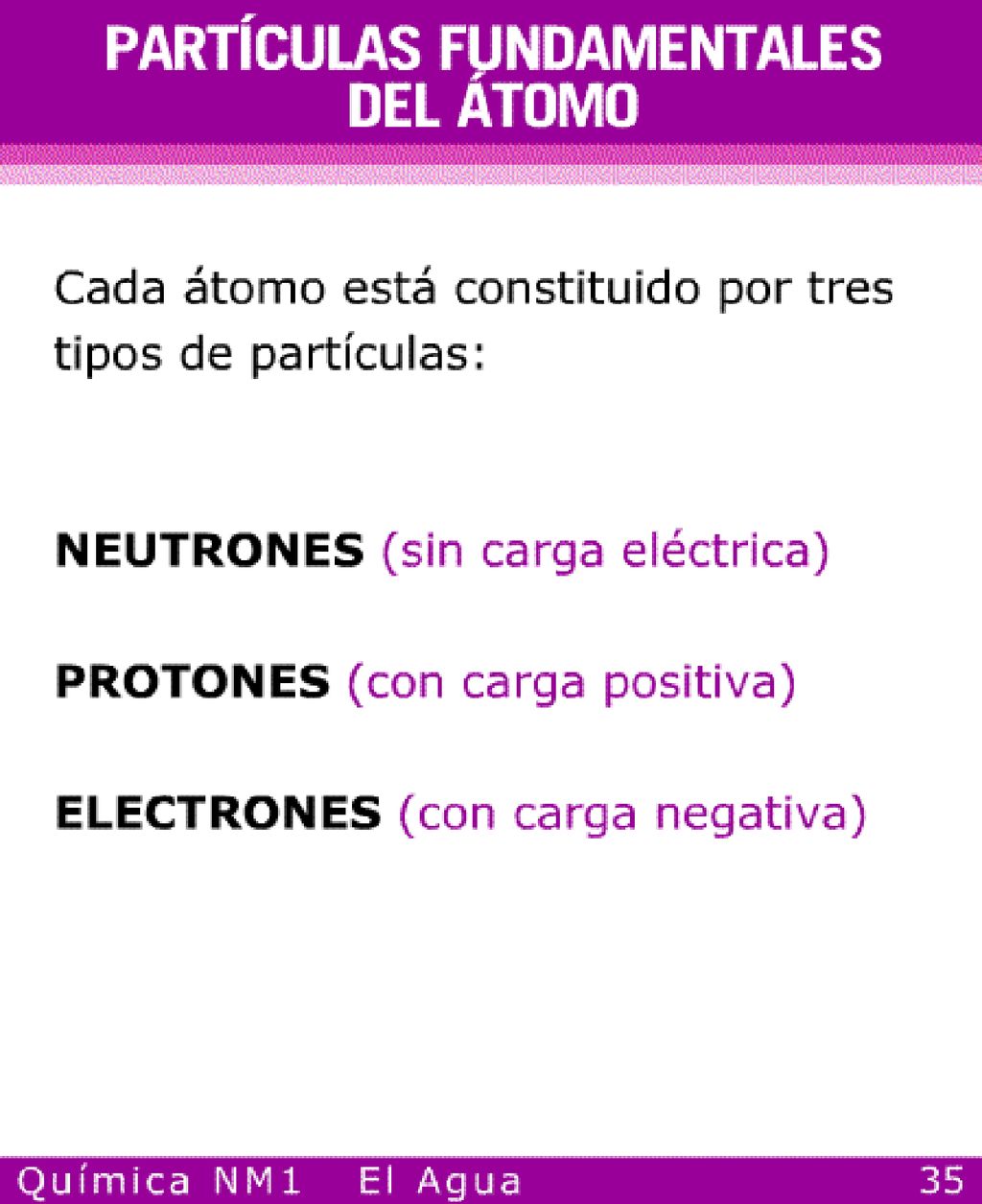 PARTÍCULAS FUNDAMENTALES DEL ÁTOMO

Cada átomo está constituido por tres tipos de partículas:

NEUTRONES (sin carga eléctrica)

PROTONES (con carga positiva)

ELECTRONES (con carga negativa)

Química NM1 El Agua 35